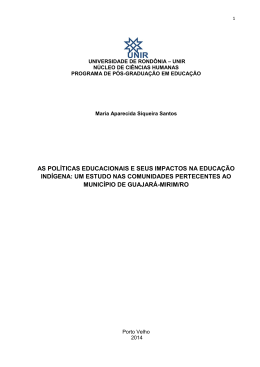 1

UNIR

UNIVERSIDADE DE RONDÔNIA – UNIR
NÚCLEO DE CIÊNCIAS HUMANAS
PROGRAMA DE PÓS-GRADUAÇÃO EM EDUCAÇÃO

Maria Aparecida Siqueira Santos

AS POLÍTICAS EDUCACIONAIS E SEUS IMPACTOS NA EDUCAÇÃO INDÍGENA: UM ESTUDO NAS COMUNIDADES PERTECENTES AO MUNICÍPIO DE GUAJARÁ-MIRIM/RO

Porto Velho
2014